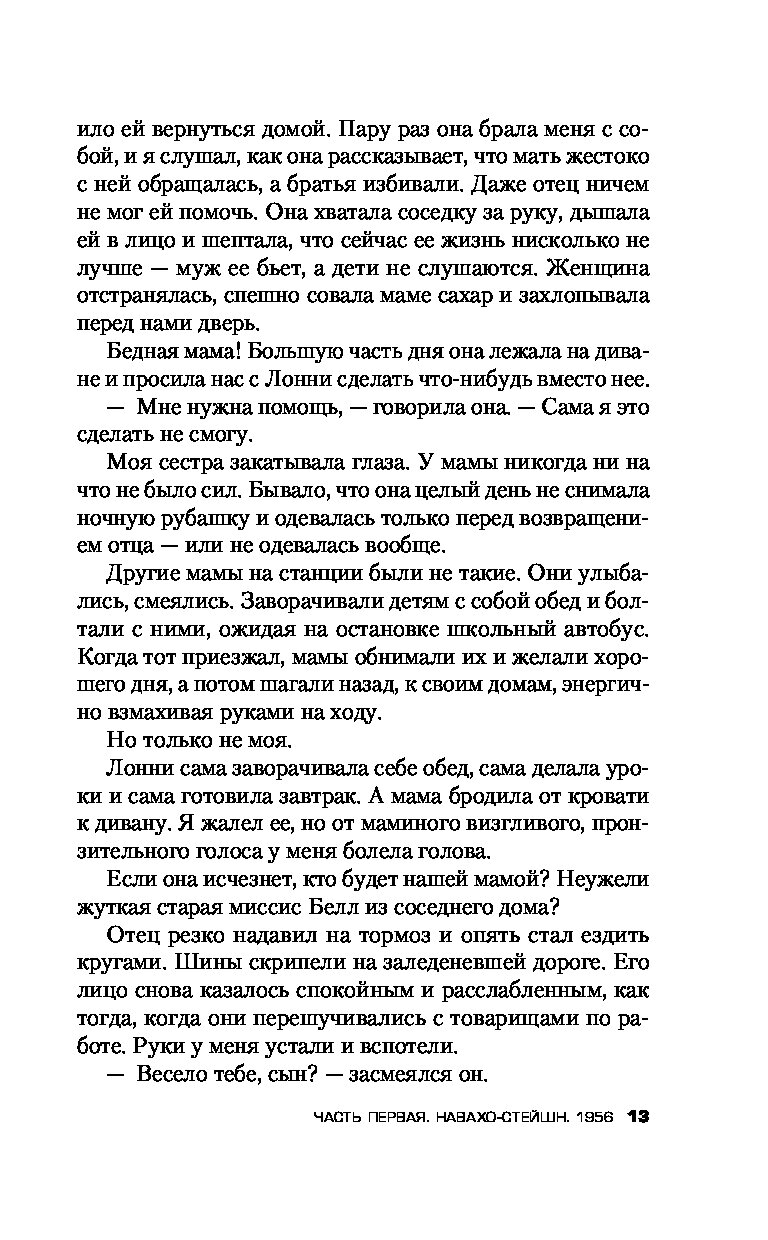 ило ей вернуться домой. Пару раз она брала меня с собой, и я слушал, как она рассказывает, что мать жестоко с ней обращалась, а братья избивали. Даже отец ничем не мог ей помочь. Она хватала соседку за руку, дышала ей в лицо и шептала, что сейчас ее жизнь нисколько не лучше — муж ее бьет, а дети не слушаются. Женщина отстранялась, спешно совала маме сахар и захлопывала перед нами дверь.

Бедная мама! Большую часть дня она лежала на диване и просила нас с Лонни сделать что-нибудь вместо нее.

— Мне нужна помощь, — говорила она. — Сама я это сделать не смогу.

Моя сестра закатывала глаза. У мамы никогда ни на что не было сил. Бывало, что она целый день не снимала ночную рубашку и одевалась только перед возвращением отца — или не одевалась вообще.

Другие мамы на станции были не такие. Они улыбались, смеялись. Заворачивали детям с собой обед и болтали с ними, ожидая на остановке школьный автобус. Когда тот приезжал, мамы обнимали их и желали хорошего дня, а потом шагали назад, к своим домам, энергично взмахивая руками на ходу.

Но только не моя.

Лонни сама заворачивала себе обед, сама делала уроки и сама готовила завтрак. А мама бродила от кровати к дивану. Я жалел ее, но от маминого визгливого, пронзительного голоса у меня болела голова.

Если она исчезнет, кто будет нашей мамой? Неужели жуткая старая миссис Белл из соседнего дома?

Отец резко надавил на тормоз и опять стал ездить кругами. Шины скрипели на заледеневшей дороге. Его лицо снова казалось спокойным и расслабленным, как тогда, когда они перешучивались с товарищами по работе. Руки у меня устали и вспотели.

— Весело тебе, сын? — засмеялся он.

ЧАСТЬ ПЕРВАЯ. НАВАХО-СТЕЙШН. 1956 13